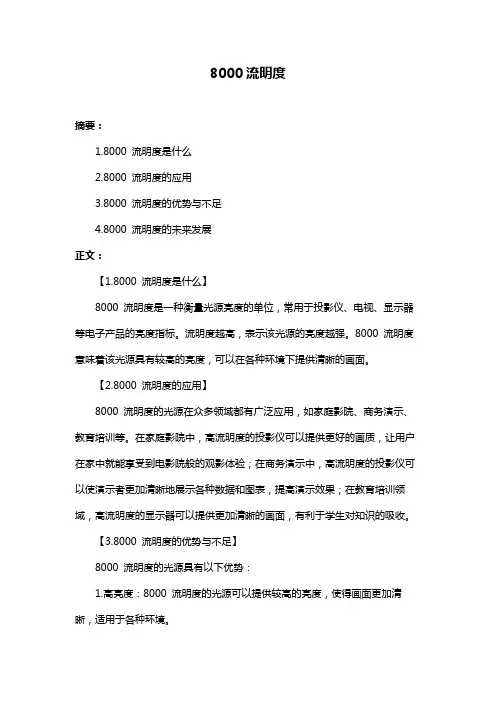 8000 流明度

摘要：

1.8000 流明度是什么

2.8000 流明度的应用

3.8000 流明度的优势与不足

4.8000 流明度的未来发展

正文：

【1.8000 流明度是什么】

8000 流明度是一种衡量光源亮度的单位，常用于投影仪、电视、显示器等电子产品的亮度指标。流明度越高，表示该光源的亮度越强。8000 流明度意味着该光源具有较高的亮度，可以在各种环境下提供清晰的画面。

【2.8000 流明度的应用】

8000 流明度的光源在众多领域都有广泛应用，如家庭影院、商务演示、教育培训等。在家庭影院中，高流明度的投影仪可以提供更好的画质，让用户在家中就能享受到电影院般的观影体验；在商务演示中，高流明度的投影仪可以使演示者更加清晰地展示各种数据和图表，提高演示效果；在教育培训领域，高流明度的显示器可以提供更加清晰的画面，有利于学生对知识的吸收。

【3.8000 流明度的优势与不足】

8000 流明度的光源具有以下优势：

1.高亮度：8000 流明度的光源可以提供较高的亮度，使得画面更加清晰，适用于各种环境。